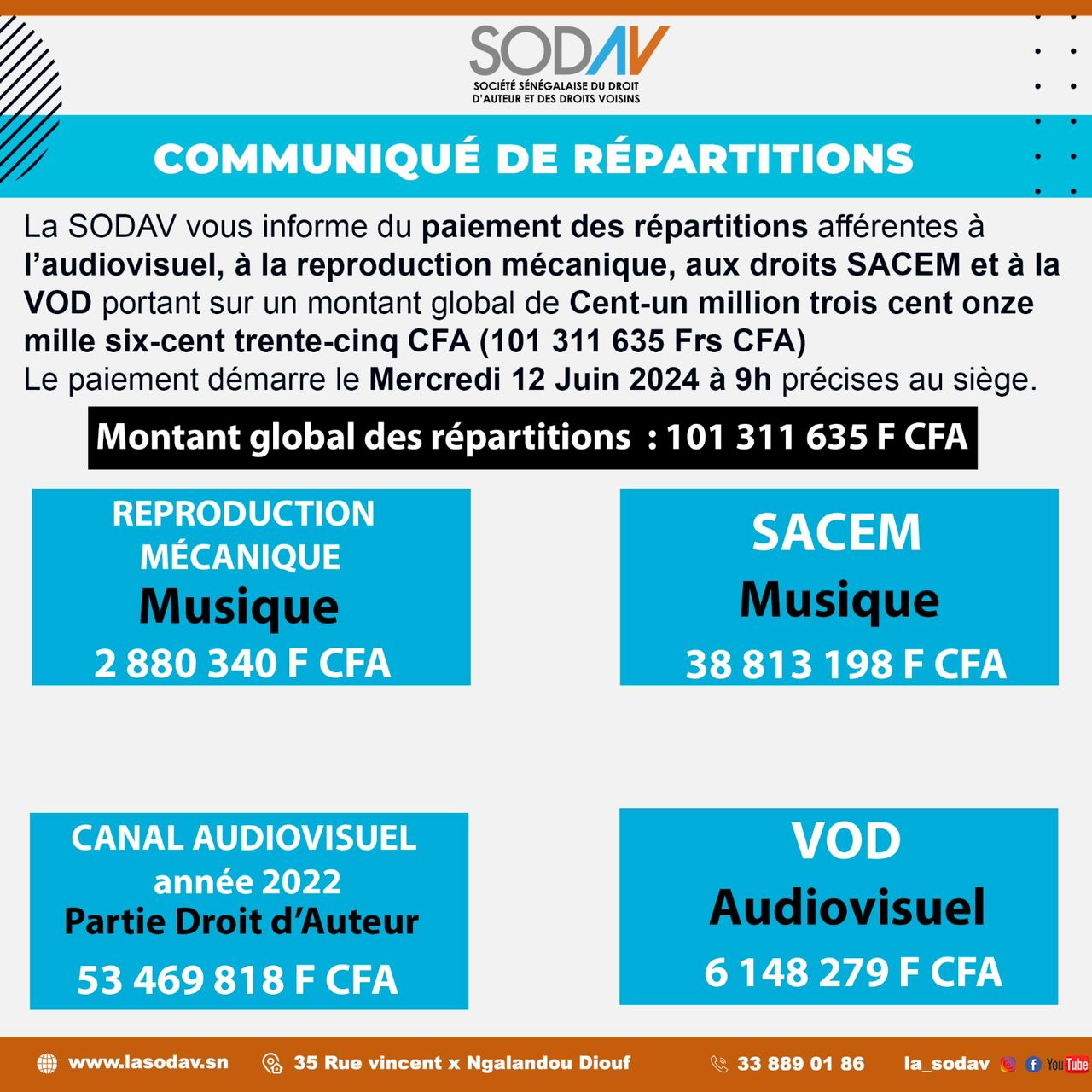 SODAV
SOCIÉTÉ SÉNÉGALAISE DU DROIT D'AUTEUR ET DES DROITS VOISINS

COMMUNIQUÉ DE RÉPARTITIONS

La SODAV vous informe du paiement des répartitions afférentes à l'audiovisuel, à la reproduction mécanique, aux droits SACEM et à la VOD portant sur un montant global de Cent-un million trois cent onze mille six-cent trente-cinq CFA (101 311 635 Frs CFA)
Le paiement démarre le Mercredi 12 Juin 2024 à 9h précises au siège.

Montant global des répartitions : 101 311 635 F CFA

REPRODUCTION MÉCANIQUE
Musique
2 880 340 F CFA

SACEM
Musique
38 813 198 F CFA

CANAL AUDIOVISUEL
année 2022
Partie Droit d'Auteur
53 469 818 F CFA

VOD
Audiovisuel
6 148 279 F CFA

www.lasodav.sn 35 Rue vincent x Ngalandou Diouf 33 889 01 86 la_sodav YouTube